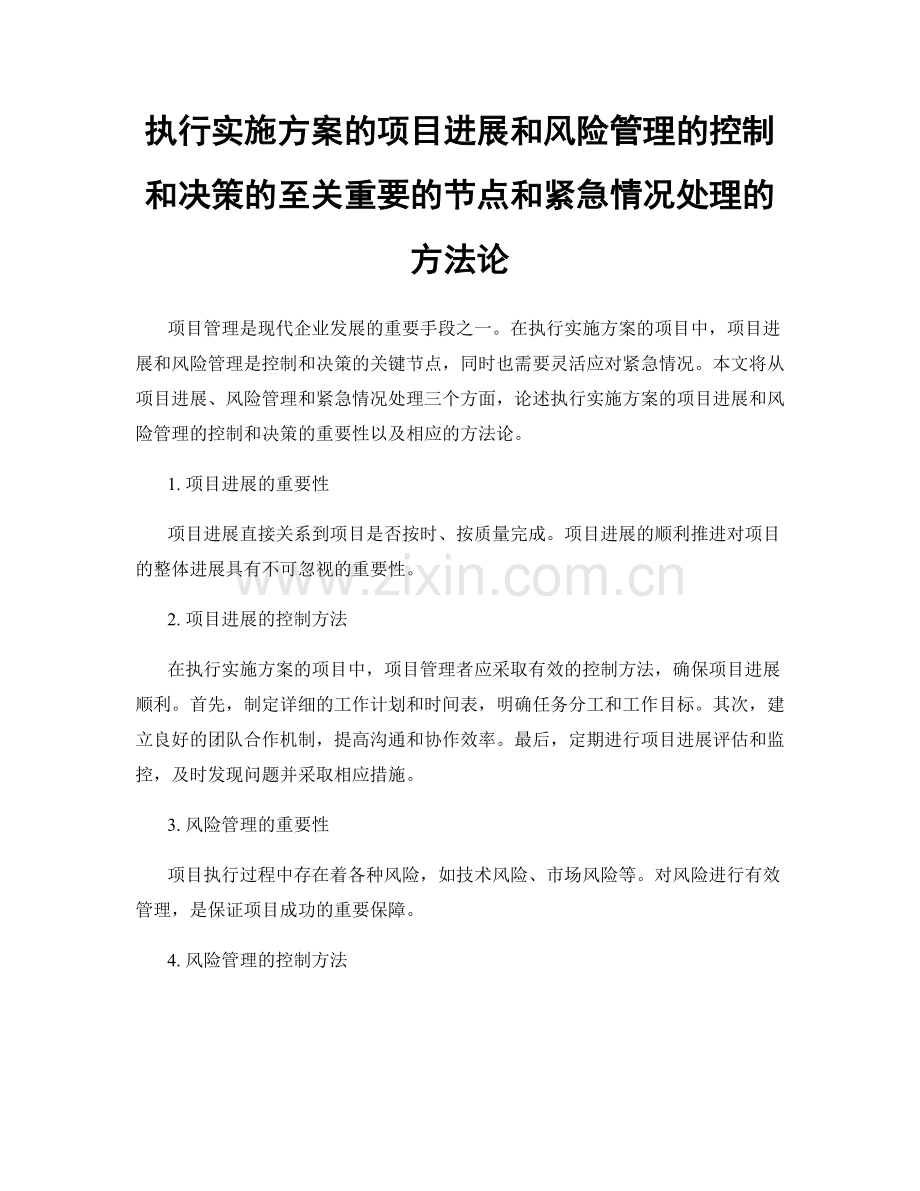 执行实施方案的项目进展和风险管理的控制和决策的至关重要的节点和紧急情况处理的方法论

项目管理是现代企业发展的重要手段之一。在执行实施方案的项目中，项目进展和风险管理是控制和决策的关键节点，同时也需要灵活应对紧急情况。本文将从项目进展、风险管理和紧急情况处理三个方面，论述执行实施方案的项目进展和风险管理的控制和决策的重要性以及相应的方法论。

1. 项目进展的重要性

项目进展直接关系到项目是否按时、按质量完成。项目进展的顺利推进对项目的整体进展具有不可忽视的重要性。

www.zixin.com.cn

2. 项目进展的控制方法

在执行实施方案的项目中，项目管理者应采取有效的控制方法，确保项目进展顺利。首先，制定详细的工作计划和时间表，明确任务分工和工作目标。其次，建立良好的团队合作机制，提高沟通和协作效率。最后，定期进行项目进展评估和监控，及时发现问题并采取相应措施。

3. 风险管理的重要性

项目执行过程中存在着各种风险，如技术风险、市场风险等。对风险进行有效管理，是保证项目成功的重要保障。

4. 风险管理的控制方法